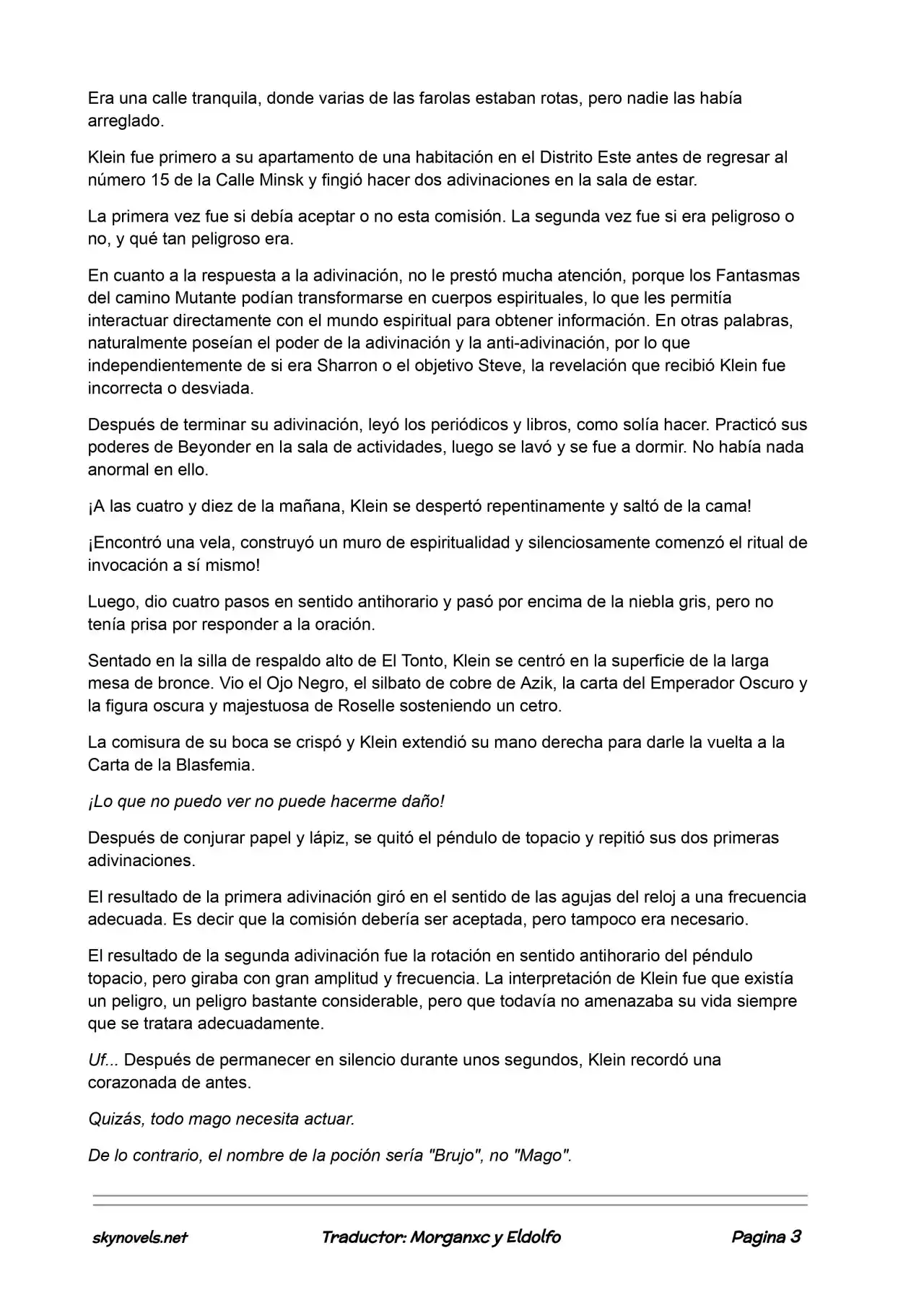 Era una calle tranquila, donde varias de las farolas estaban rotas, pero nadie las había arreglado.

Klein fue primero a su apartamento de una habitación en el Distrito Este antes de regresar al número 15 de la Calle Minsk y fingió hacer dos adivinaciones en la sala de estar.

La primera vez fue si debía aceptar o no esta comisión. La segunda vez fue si era peligroso o no, y qué tan peligroso era.

En cuanto a la respuesta a la adivinación, no le prestó mucha atención, porque los Fantasmas del camino Mutante podían transformarse en cuerpos espirituales, lo que les permitía interactuar directamente con el mundo espiritual para obtener información. En otras palabras, naturalmente poseían el poder de la adivinación y la anti-adivinación, por lo que independientemente de si era Sharron o el objetivo Steve, la revelación que recibió Klein fue incorrecta o desviada.

Después de terminar su adivinación, leyó los periódicos y libros, como solía hacer. Practicó sus poderes de Beyonder en la sala de actividades, luego se lavó y se fue a dormir. No había nada anormal en ello.

¡A las cuatro y diez de la mañana, Klein se despertó repentinamente y saltó de la cama!

¡Encontró una vela, construyó un muro de espiritualidad y silenciosamente comenzó el ritual de invocación a sí mismo!

Luego, dio cuatro pasos en sentido antihorario y pasó por encima de la niebla gris, pero no tenía prisa por responder a la oración.

Sentado en la silla de respaldo alto de El Tonto, Klein se centró en la superficie de la larga mesa de bronce. Vio el Ojo Negro, el silbato de cobre de Azik, la carta del Emperador Oscuro y la figura oscura y majestuosa de Roselle sosteniendo un cetro.

La comisura de su boca se crispó y Klein extendió su mano derecha para darle la vuelta a la Carta de la Blasfemia.

¡Lo que no puedo ver no puede hacerme daño!

Después de conjurar papel y lápiz, se quitó el péndulo de topacio y repitió sus dos primeras adivinaciones.

El resultado de la primera adivinación giró en el sentido de las agujas del reloj a una frecuencia adecuada. Es decir que la comisión debería ser aceptada, pero tampoco era necesario.

El resultado de la segunda adivinación fue la rotación en sentido antihorario del péndulo topacio, pero giraba con gran amplitud y frecuencia. La interpretación de Klein fue que existía un peligro, un peligro bastante considerable, pero que todavía no amenazaba su vida siempre que se tratara adecuadamente.

Uf... Después de permanecer en silencio durante unos segundos, Klein recordó una corazonada de antes.

Quizás, todo mago necesita actuar.

De lo contrario, el nombre de la poción sería "Brujo", no "Mago".

skynovels.net Traductor: Morganxc y Eldolfo Pagina 3